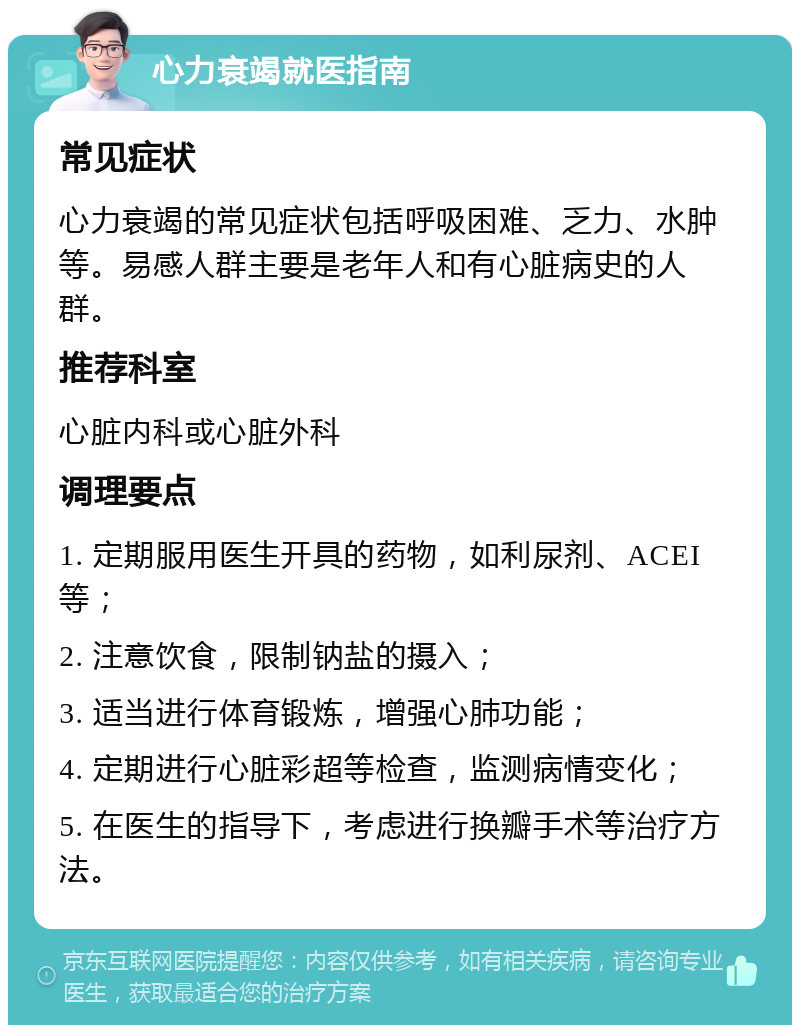 心力衰竭就医指南

常见症状

心力衰竭的常见症状包括呼吸困难、乏力、水肿等。易感人群主要是老年人和有心脏病史的人群。

推荐科室

心脏内科或心脏外科

调理要点

1. 定期服用医生开具的药物，如利尿剂、ACEI等；

2. 注意饮食，限制钠盐的摄入；

3. 适当进行体育锻炼，增强心肺功能；

4. 定期进行心脏彩超等检查，监测病情变化；

5. 在医生的指导下，考虑进行换瓣手术等治疗方法。

京东互联网医院提醒您：内容仅供参考，如有相关疾病，请咨询专业医生，获取最适合您的治疗方案